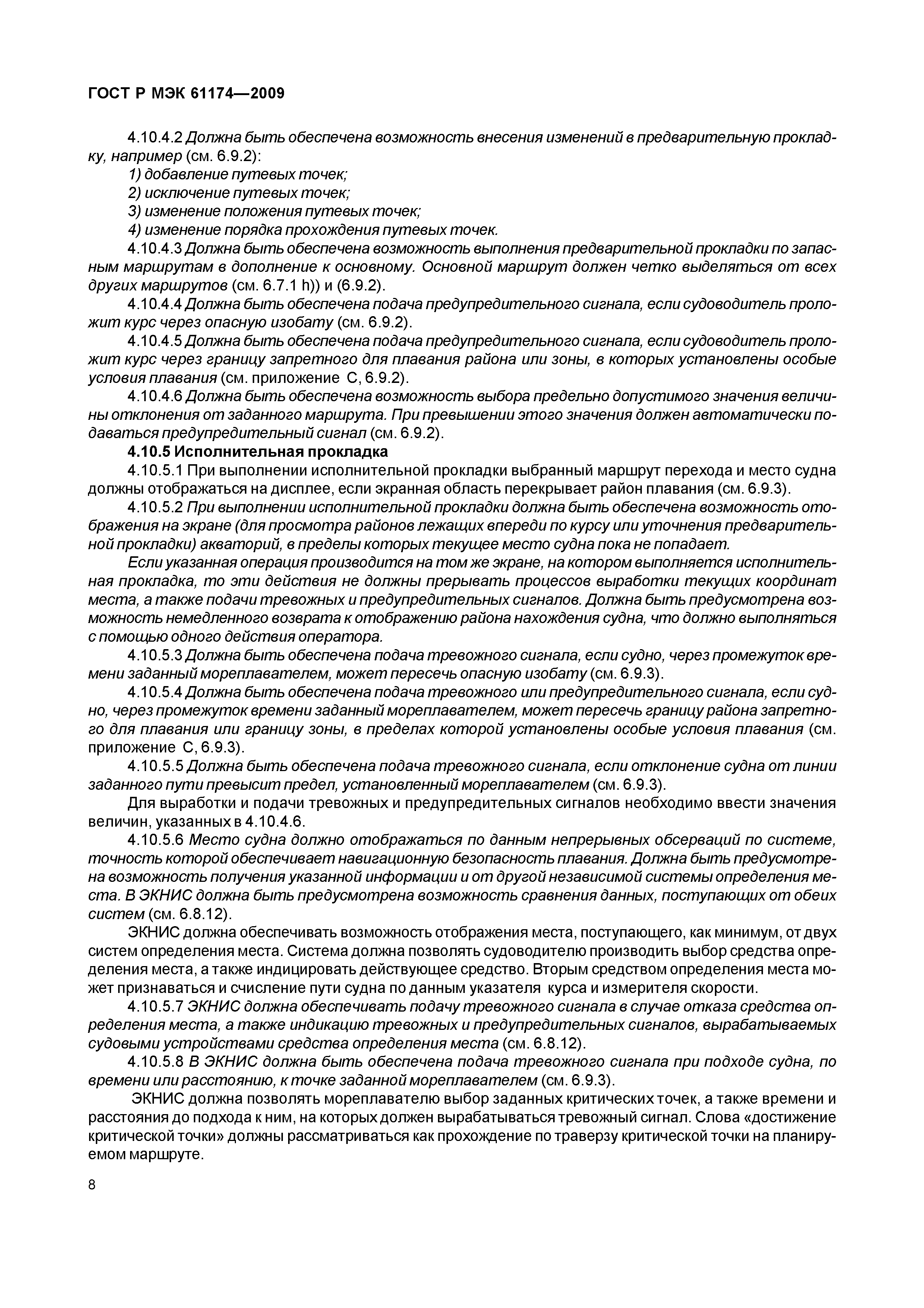 ГОСТ Р МЭК 61174—2009

4.10.4.2 Должна быть обеспечена возможность внесения изменений в предварительную прокладку, например (см. 6.9.2):
1) добавление путевых точек;
2) исключение путевых точек;
3) изменение положения путевых точек;
4) изменение порядка прохождения путевых точек.

4.10.4.3 Должна быть обеспечена возможность выполнения предварительной прокладки по запасным маршрутам в дополнение к основному. Основной маршрут должен четко выделяться от всех других маршрутов (см. 6.7.1 h)) и (6.9.2).

4.10.4.4 Должна быть обеспечена подача предупредительного сигнала, если судоводитель проложит курс через опасную изобату (см. 6.9.2).

4.10.4.5 Должна быть обеспечена подача предупредительного сигнала, если судоводитель проложит курс через границу запретного для плавания района или зоны, в которых установлены особые условия плавания (см. приложение С, 6.9.2).

4.10.4.6 Должна быть обеспечена возможность выбора предельно допустимого значения величины отклонения от заданного маршрута. При превышении этого значения должен автоматически подаваться предупредительный сигнал (см. 6.9.2).

4.10.5 Исполнительная прокладка

4.10.5.1 При выполнении исполнительной прокладки выбранный маршрут перехода и место судна должны отображаться на дисплее, если экранная область перекрывает район плавания (см. 6.9.3).

4.10.5.2 При выполнении исполнительной прокладки должна быть обеспечена возможность отображения на экране (для просмотра районов лежащих впереди по курсу или уточнения предварительной прокладки) акваторий, в пределы которых текущее место судна пока не попадает.

Если указанная операция производится на том же экране, на котором выполняется исполнительная прокладка, то эти действия не должны прерывать процессов выработки текущих координат места, а также подачи тревожных и предупредительных сигналов. Должна быть предусмотрена возможность немедленного возврата к отображению района нахождения судна, что должно выполняться с помощью одного действия оператора.

4.10.5.3 Должна быть обеспечена подача тревожного сигнала, если судно, через промежуток времени заданный мореплавателем, может пересечь опасную изобату (см. 6.9.3).

4.10.5.4 Должна быть обеспечена подача тревожного или предупредительного сигнала, если судно, через промежуток времени заданный мореплавателем, может пересечь границу района запретного для плавания или границу зоны, в пределах которой установлены особые условия плавания (см. приложение С, 6.9.3).

4.10.5.5 Должна быть обеспечена подача тревожного сигнала, если отклонение судна от линии заданного пути превысит предел, установленный мореплавателем (см. 6.9.3).

Для выработки и подачи тревожных и предупредительных сигналов необходимо ввести значения величин, указанных в 4.10.4.6.

4.10.5.6 Место судна должно отображаться по данным непрерывных обсерваций по системе, точность которой обеспечивает навигационную безопасность плавания. Должна быть предусмотрена возможность получения указанной информации и от другой независимой системы определения места. В ЭКНИС должна быть предусмотрена возможность сравнения данных, поступающих от обеих систем (см. 6.8.12).

ЭКНИС должна обеспечивать возможность отображения места, поступающего, как минимум, от двух систем определения места. Система должна позволять судоводителю производить выбор средства определения места, а также индицировать действующее средство. Вторым средством определения места может признаваться и счисление пути судна по данным указателя курса и измерителя скорости.

4.10.5.7 ЭКНИС должна обеспечивать подачу тревожного сигнала в случае отказа средства определения места, а также индикацию тревожных и предупредительных сигналов, вырабатываемых судовыми устройствами средства определения места (см. 6.8.12).

4.10.5.8 В ЭКНИС должна быть обеспечена подача тревожного сигнала при подходе судна, по времени или расстоянию, к точке заданной мореплавателем (см. 6.9.3).

ЭКНИС должна позволять мореплавателю выбор заданных критических точек, а также времени и расстояния до подхода к ним, на которых должен вырабатываться тревожный сигнал. Слова «достижение критической точки» должны рассматриваться как прохождение по траверзу критической точки на планируемом маршруте.

8